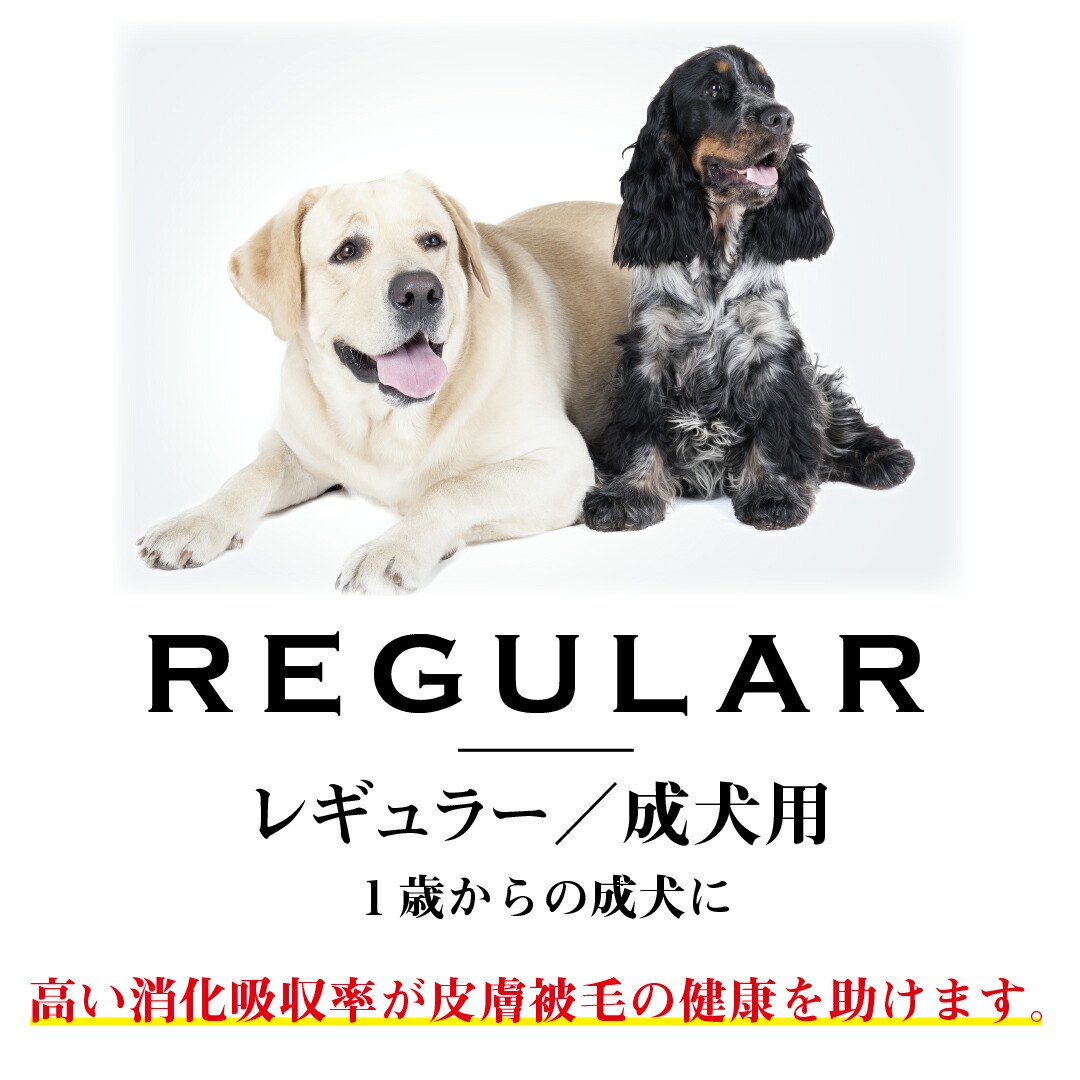 REGULAR

レギュラー／成犬用

1歳からの成犬に

高い消化吸収率が皮膚被毛の健康を助けます。